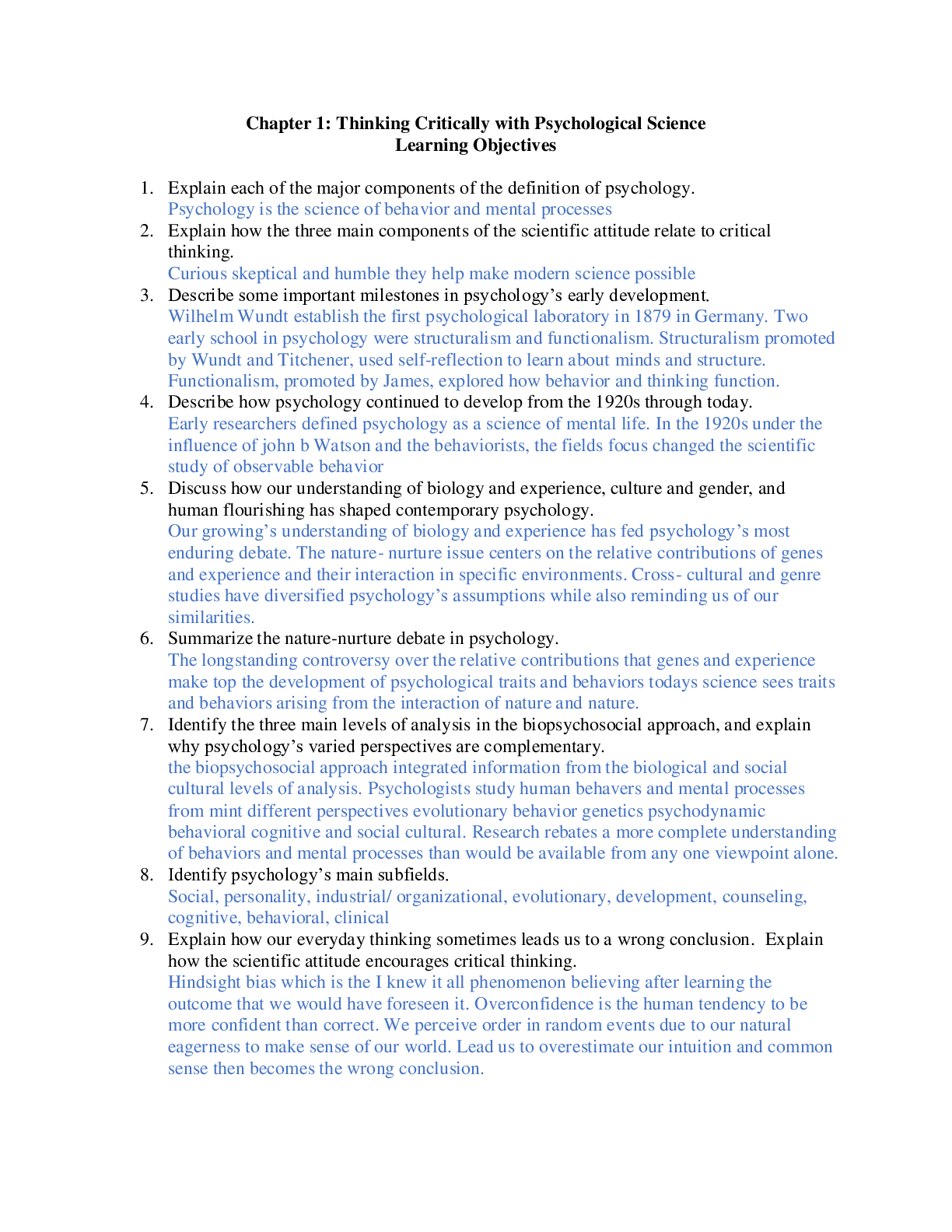 Chapter 1: Thinking Critically with Psychological Science
Learning Objectives

1. Explain each of the major components of the definition of psychology.
Psychology is the science of behavior and mental processes

2. Explain how the three main components of the scientific attitude relate to critical thinking.
Curious skeptical and humble they help make modern science possible

3. Describe some important milestones in psychology's early development.
Wilhelm Wundt establish the first psychological laboratory in 1879 in Germany. Two early school in psychology were structuralism and functionalism. Structuralism promoted by Wundt and Titchener, used self-reflection to learn about minds and structure. Functionalism, promoted by James, explored how behavior and thinking function.

4. Describe how psychology continued to develop from the 1920s through today.
Early researchers defined psychology as a science of mental life. In the 1920s under the influence of john b Watson and the behaviorists, the fields focus changed the scientific study of observable behavior

5. Discuss how our understanding of biology and experience, culture and gender, and human flourishing has shaped contemporary psychology.
Our growing's understanding of biology and experience has fed psychology's most enduring debate. The nature- nurture issue centers on the relative contributions of genes and experience and their interaction in specific environments. Cross- cultural and genre studies have diversified psychology's assumptions while also reminding us of our similarities.

6. Summarize the nature-nurture debate in psychology.
The longstanding controversy over the relative contributions that genes and experience make top the development of psychological traits and behaviors todays science sees traits and behaviors arising from the interaction of nature and nature.

7. Identify the three main levels of analysis in the biopsychosocial approach, and explain why psychology's varied perspectives are complementary.
the biopsychosocial approach integrated information from the biological and social cultural levels of analysis. Psychologists study human behavers and mental processes from mint different perspectives evolutionary behavior genetics psychodynamic behavioral cognitive and social cultural. Research rebates a more complete understanding of behaviors and mental processes than would be available from any one viewpoint alone.

8. Identify psychology's main subfields.
Social, personality, industrial/ organizational, evolutionary, development, counseling, cognitive, behavioral, clinical

9. Explain how our everyday thinking sometimes leads us to a wrong conclusion. Explain how the scientific attitude encourages critical thinking.
Hindsight bias which is the I knew it all phenomenon believing after learning the outcome that we would have foreseen it. Overconfidence is the human tendency to be more confident than correct. We perceive order in random events due to our natural eagerness to make sense of our world. Lead us to overestimate our intuition and common sense then becomes the wrong conclusion.